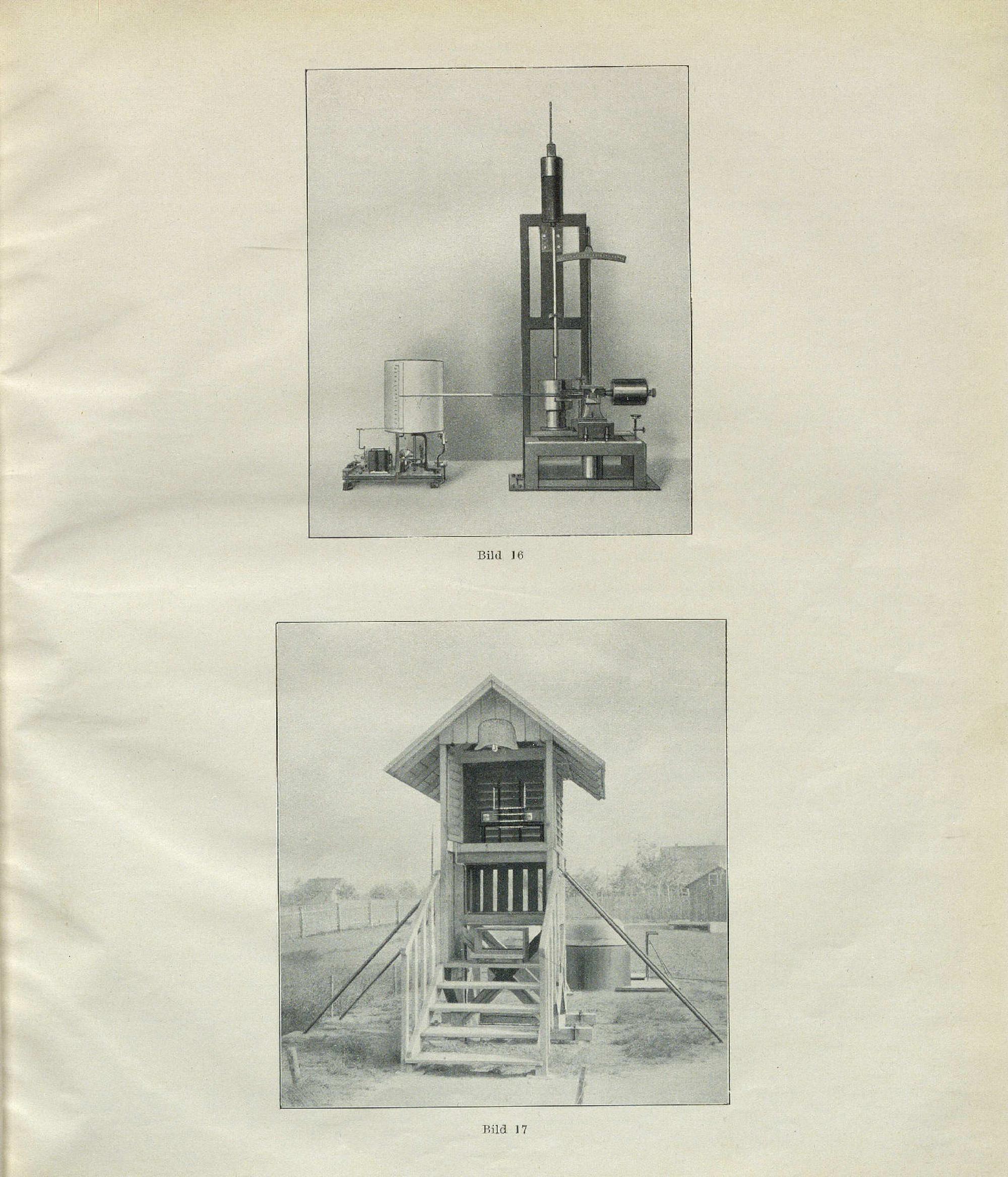 Bild 16

Bild 17